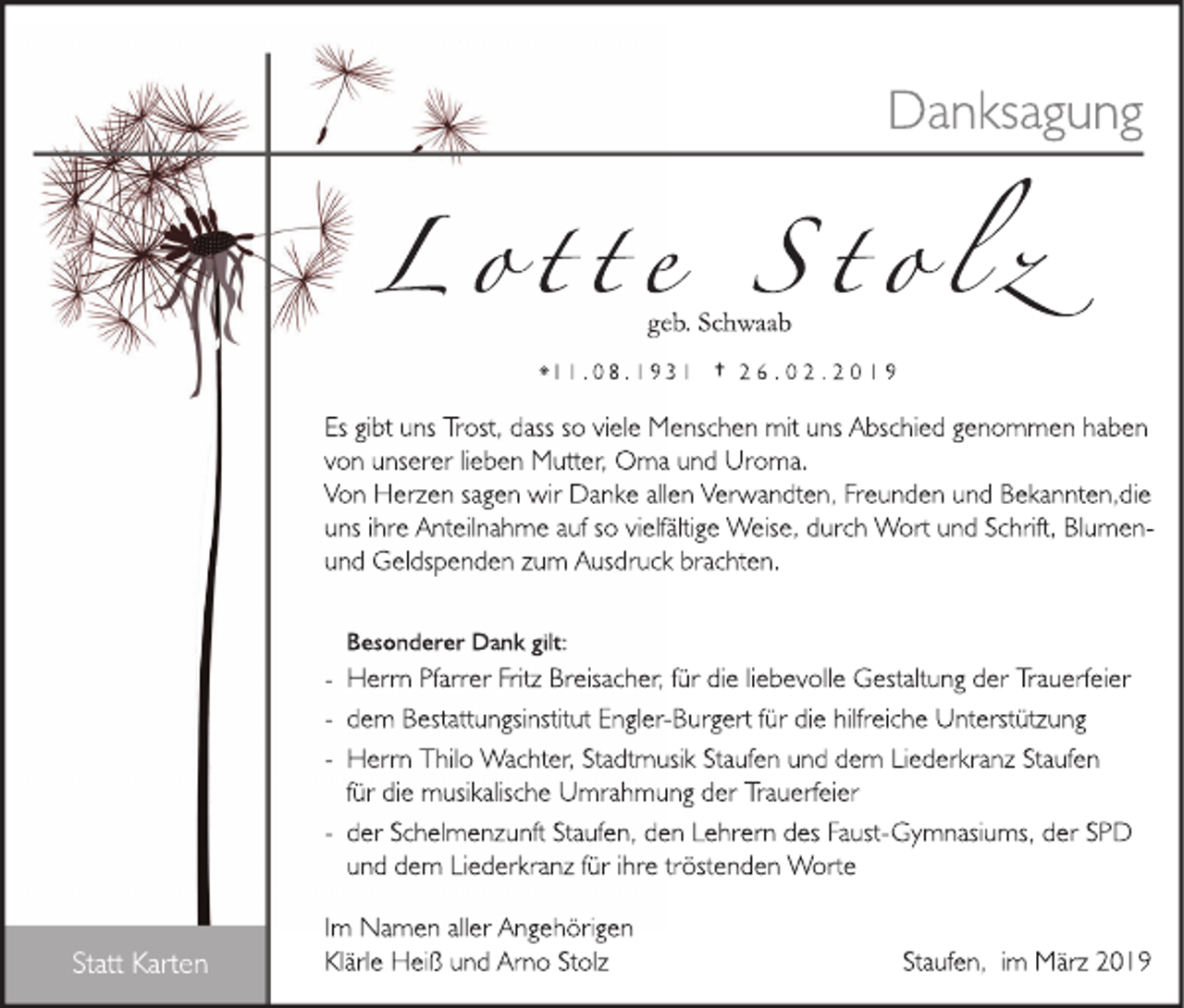 Danksagung

Lotte Stolz

geb. Schwaab

*11.08.1931 † 26.02.2019

Es gibt uns Trost, dass so viele Menschen mit uns Abschied genommen haben von unserer lieben Mutter, Oma und Uroma.
Von Herzen sagen wir Danke allen Verwandten, Freunden und Bekannten,die uns ihre Anteilnahme auf so vielfältige Weise, durch Wort und Schrift, Blumen- und Geldspenden zum Ausdruck brachten.

Besonderer Dank gilt:
- Herrn Pfarrer Fritz Breisacher, für die liebevolle Gestaltung der Trauerfeier
- dem Bestattungsinstitut Engler-Burgert für die hilfreiche Unterstützung
- Herrn Thilo Wachter, Stadtmusik Staufen und dem Liederkranz Staufen für die musikalische Umrahmung der Trauerfeier
- der Schelmenzunft Staufen, den Lehrern des Faust-Gymnasiums, der SPD und dem Liederkranz für ihre tröstenden Worte

Im Namen aller Angehörigen
Klärle Heiß und Arno Stolz

Staufen, im März 2019

Statt Karten